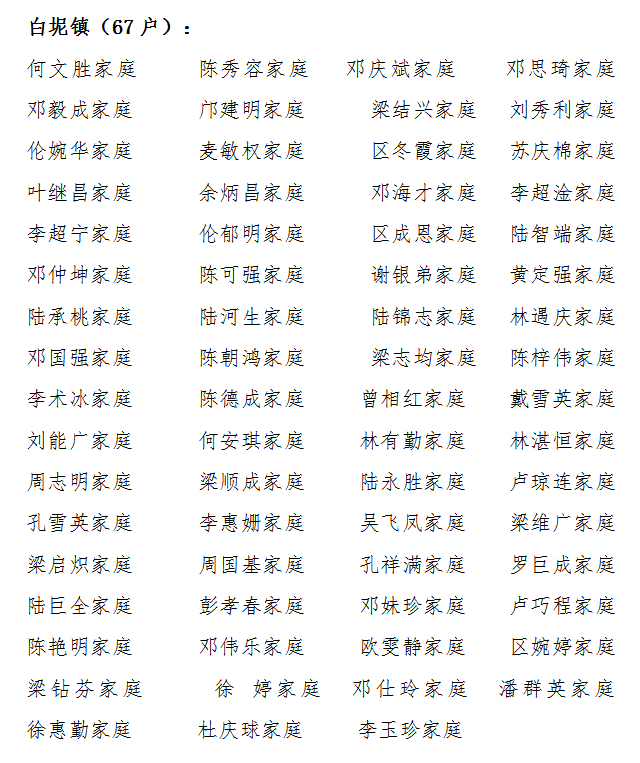 白坭镇（67 户）：

何文胜家庭　陈秀容家庭　邓庆斌家庭　邓思琦家庭
邓毅成家庭　邝建明家庭　梁结兴家庭　刘秀利家庭
伦婉华家庭　麦敏权家庭　区冬霞家庭　苏庆棉家庭
叶继昌家庭　余炳昌家庭　邓海才家庭　李超淦家庭
李超宁家庭　伦郁明家庭　区成恩家庭　陆智端家庭
邓仲坤家庭　陈可强家庭　谢银弟家庭　黄定强家庭
陆承桃家庭　陆河生家庭　陆锦志家庭　林遇庆家庭
邓国强家庭　陈朝鸿家庭　梁志均家庭　陈梓伟家庭
李术冰家庭　陈德成家庭　曾相红家庭　戴雪英家庭
刘能广家庭　何安琪家庭　林有勤家庭　林湛恒家庭
周志明家庭　梁顺成家庭　陆永胜家庭　卢琼连家庭
孔雪英家庭　李惠姗家庭　吴飞凤家庭　梁维广家庭
梁启炽家庭　周国基家庭　孔祥满家庭　罗巨成家庭
陆巨全家庭　彭孝春家庭　邓妹珍家庭　卢巧程家庭
陈艳明家庭　邓伟乐家庭　欧雯静家庭　区婉婷家庭
梁钻芬家庭　徐　婷家庭　邓仕玲家庭　潘群英家庭
徐惠勤家庭　杜庆球家庭　李玉珍家庭